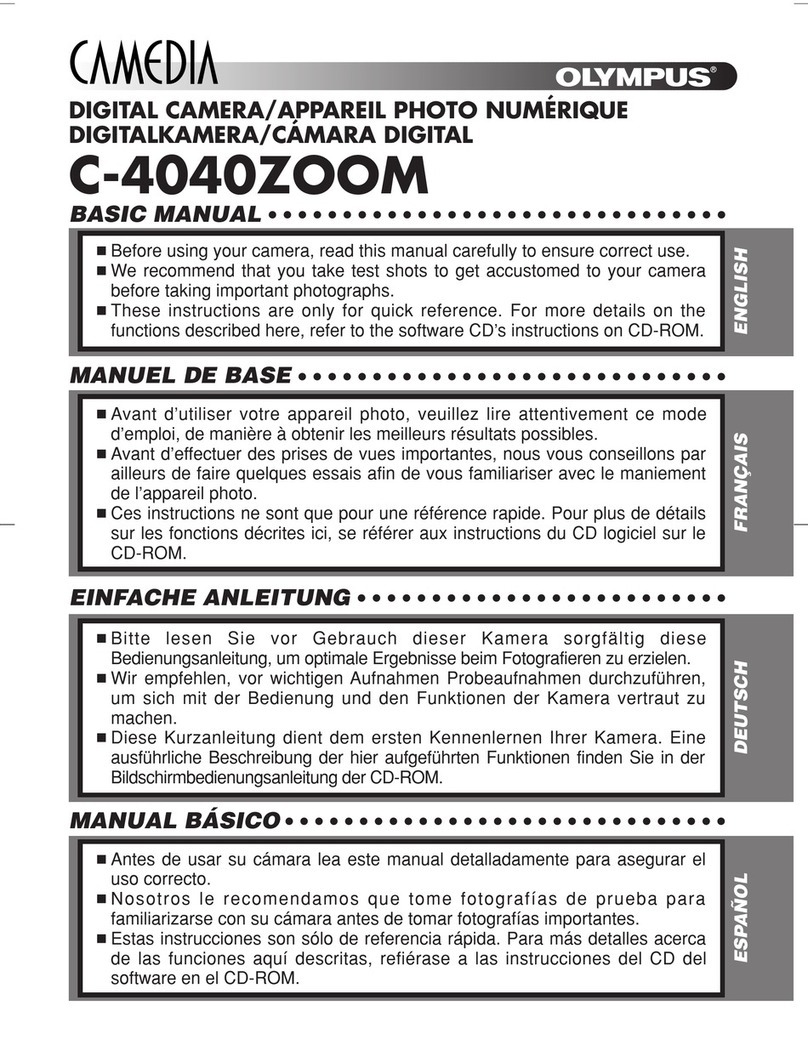 CAMEDIA

OLYMPUS®

DIGITAL CAMERA/APPAREIL PHOTO NUMÉRIQUE
DIGITALKAMERA/CÁMARA DIGITAL

C-4040ZOOM

BASIC MANUAL

■ Before using your camera, read this manual carefully to ensure correct use.
■ We recommend that you take test shots to get accustomed to your camera before taking important photographs.
■ These instructions are only for quick reference. For more details on the functions described here, refer to the software CD's instructions on CD-ROM.

ENGLISH

MANUEL DE BASE

■ Avant d'utiliser votre appareil photo, veuillez lire attentivement ce mode d'emploi, de manière à obtenir les meilleurs résultats possibles.
■ Avant d'effectuer des prises de vues importantes, nous vous conseillons par ailleurs de faire quelques essais afin de vous familiariser avec le maniement de l'appareil photo.
■ Ces instructions ne sont que pour une référence rapide. Pour plus de détails sur les fonctions décrites ici, se référer aux instructions du CD logiciel sur le CD-ROM.

FRANÇAIS

EINFACHE ANLEITUNG

■ Bitte lesen Sie vor Gebrauch dieser Kamera sorgfältig diese Bedienungsanleitung, um optimale Ergebnisse beim Fotografieren zu erzielen.
■ Wir empfehlen, vor wichtigen Aufnahmen Probeaufnahmen durchzuführen, um sich mit der Bedienung und den Funktionen der Kamera vertraut zu machen.
■ Diese Kurzanleitung dient dem ersten Kennenlernen Ihrer Kamera. Eine ausführliche Beschreibung der hier aufgeführten Funktionen finden Sie in der Bildschirmbedienungsanleitung der CD-ROM.

DEUTSCH

MANUAL BÁSICO

■ Antes de usar su cámara lea este manual detalladamente para asegurar el uso correcto.
■ Nosotros le recomendamos que tome fotografías de prueba para familiarizarse con su cámara antes de tomar fotografías importantes.
■ Estas instrucciones son sólo de referencia rápida. Para más detalles acerca de las funciones aquí descritas, refiérase a las instrucciones del CD del software en el CD-ROM.

ESPAÑOL